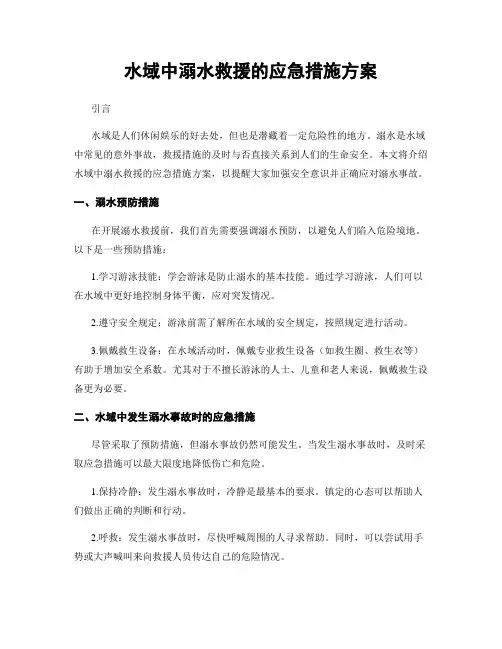 水域中溺水救援的应急措施方案

引言

水域是人们休闲娱乐的好去处，但也是潜藏着一定危险性的地方。溺水是水域中常见的意外事故，救援措施的及时与否直接关系到人们的生命安全。本文将介绍水域中溺水救援的应急措施方案，以提醒大家加强安全意识并正确应对溺水事故。

一、溺水预防措施

在开展溺水救援前，我们首先需要强调溺水预防，以避免人们陷入危险境地。以下是一些预防措施：

1.学习游泳技能：学会游泳是防止溺水的基本技能。通过学习游泳，人们可以在水域中更好地控制身体平衡，应对突发情况。

2.遵守安全规定：游泳前需了解所在水域的安全规定，按照规定进行活动。

3.佩戴救生设备：在水域活动时，佩戴专业救生设备（如救生圈、救生衣等）有助于增加安全系数。尤其对于不擅长游泳的人士、儿童和老人来说，佩戴救生设备更为必要。

二、水域中发生溺水事故时的应急措施

尽管采取了预防措施，但溺水事故仍然可能发生。当发生溺水事故时，及时采取应急措施可以最大限度地降低伤亡和危险。

1.保持冷静：发生溺水事故时，冷静是最基本的要求。镇定的心态可以帮助人们做出正确的判断和行动。

2.呼救：发生溺水事故时，尽快呼喊周围的人寻求帮助。同时，可以尝试用手势或大声喊叫来向救援人员传达自己的危险情况。